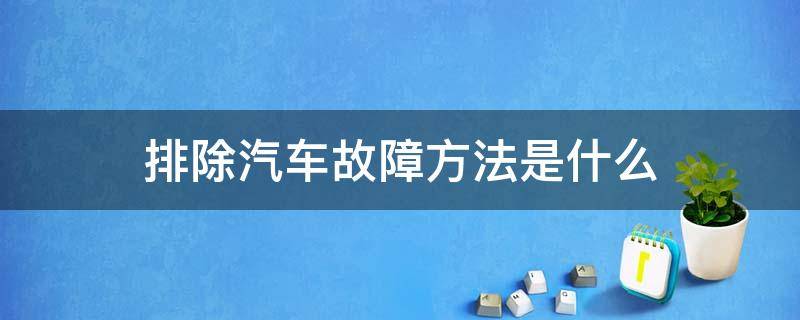 排除汽车故障方法是什么